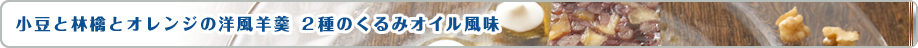 小豆と林檎とオレンジの洋風羊羹　２種のくるみオイル風味